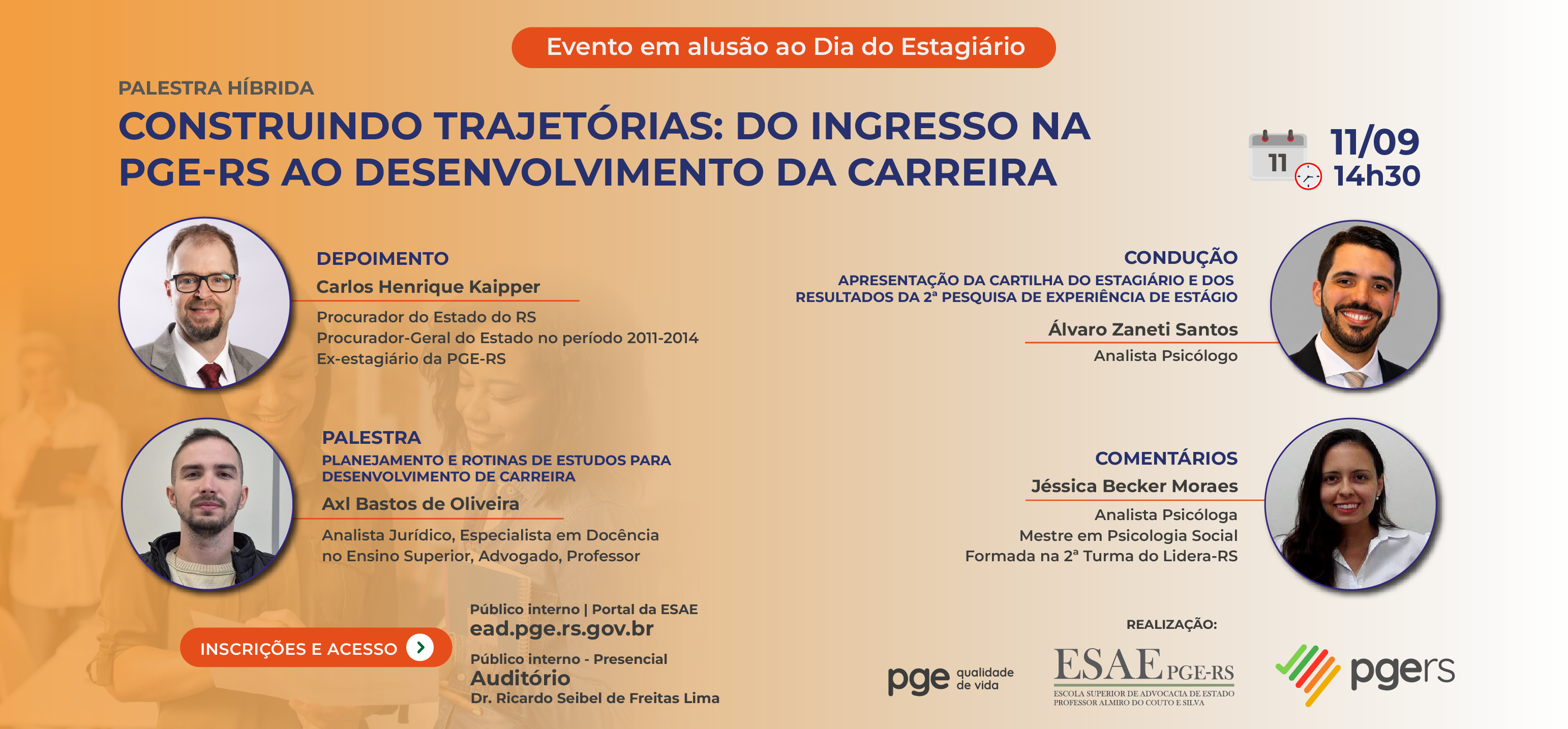 Evento em alusão ao Dia do Estagiário

PALESTRA HÍBRIDA

CONSTRUINDO TRAJETÓRIAS: DO INGRESSO NA PGE-RS AO DESENVOLVIMENTO DA CARREIRA

11

11/09
14h30

DEPOIMENTO
Carlos Henrique Kaipper
Procurador do Estado do RS
Procurador-Geral do Estado no período 2011-2014
Ex-estagiário da PGE-RS

PALESTRA
PLANEJAMENTO E ROTINAS DE ESTUDOS PARA DESENVOLVIMENTO DE CARREIRA
Axl Bastos de Oliveira
Analista Jurídico, Especialista em Docência no Ensino Superior, Advogado, Professor

CONDUÇÃO
APRESENTAÇÃO DA CARTILHA DO ESTAGIÁRIO E DOS RESULTADOS DA 2ª PESQUISA DE EXPERIÊNCIA DE ESTÁGIO
Álvaro Zaneti Santos
Analista Psicólogo

COMENTÁRIOS
Jéssica Becker Moraes
Analista Psicóloga
Mestre em Psicologia Social
Formada na 2ª Turma do Lidera-RS

INSCRIÇÕES E ACESSO

Público interno | Portal da ESAE
ead.pge.rs.gov.br
Público interno - Presencial
Auditório
Dr. Ricardo Seibel de Freitas Lima

REALIZAÇÃO:

pge qualidade de vida

ESAE PGE-RS
ESCOLA SUPERIOR DE ADVOCACIA DE ESTADO
PROFESSOR ALMIRO DO COUTO E SILVA

pgers